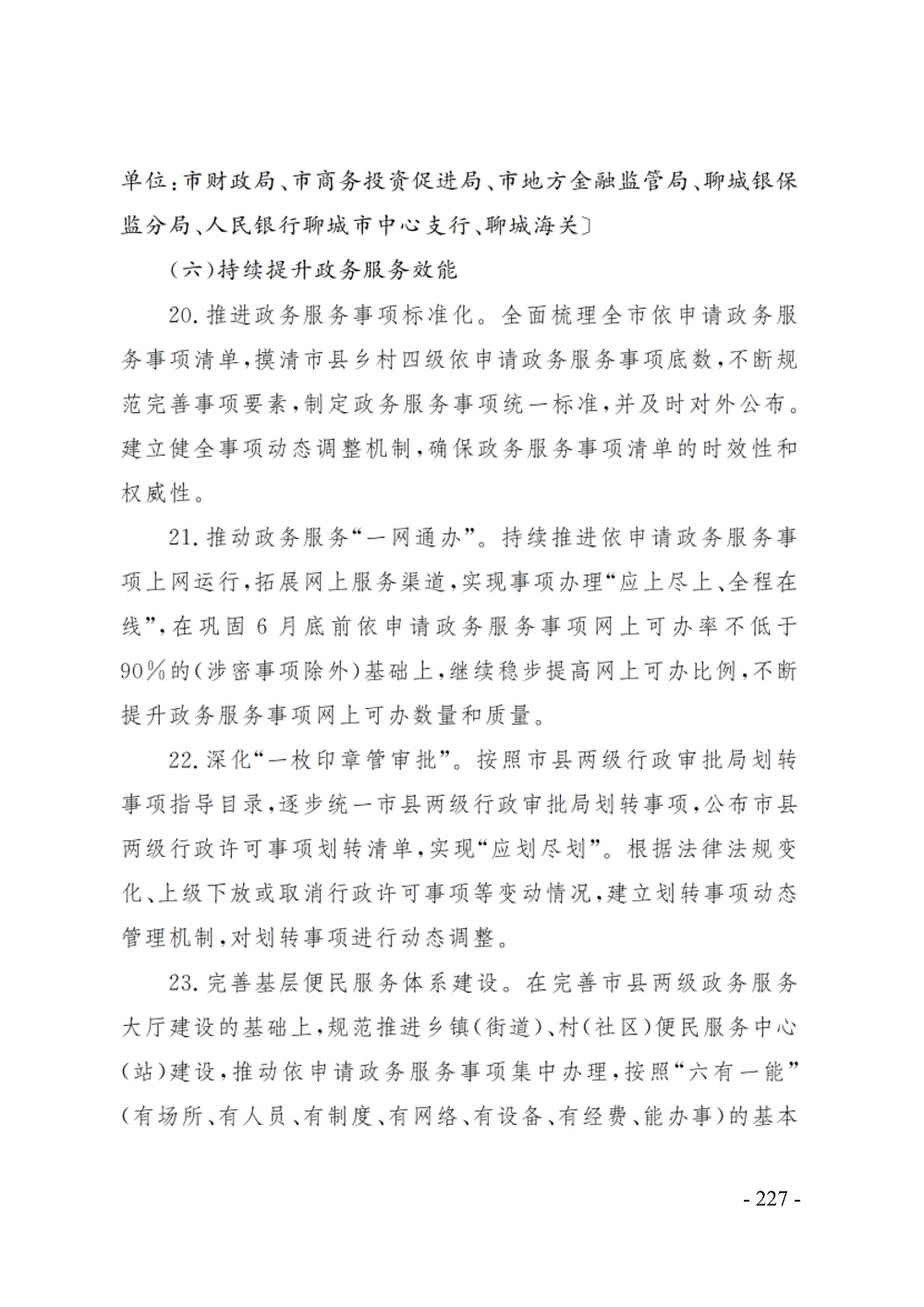 单位：市财政局、市商务投资促进局、市地方金融监管局、聊城银保监分局、人民银行聊城市中心支行、聊城海关〕

（六）持续提升政务服务效能

20.推进政务服务事项标准化。全面梳理全市依申请政务服务事项清单，摸清市县乡村四级依申请政务服务事项底数，不断规范完善事项要素，制定政务服务事项统一标准，并及时对外公布。建立健全事项动态调整机制，确保政务服务事项清单的时效性和权威性。

21.推动政务服务“一网通办”。持续推进依申请政务服务事项上网运行，拓展网上服务渠道，实现事项办理“应上尽上、全程在线”，在巩固6月底前依申请政务服务事项网上可办率不低于90％的（涉密事项除外）基础上，继续稳步提高网上可办比例，不断提升政务服务事项网上可办数量和质量。

22.深化“一枚印章管审批”。按照市县两级行政审批局划转事项指导目录，逐步统一市县两级行政审批局划转事项，公布市县两级行政许可事项划转清单，实现“应划尽划”。根据法律法规变化、上级下放或取消行政许可事项等变动情况，建立划转事项动态管理机制，对划转事项进行动态调整。

23.完善基层便民服务体系建设。在完善市县两级政务服务大厅建设的基础上，规范推进乡镇（街道）、村（社区）便民服务中心（站）建设，推动依申请政务服务事项集中办理，按照“六有一能”（有场所、有人员、有制度、有网络、有设备、有经费、能办事）的基本

- 227 -